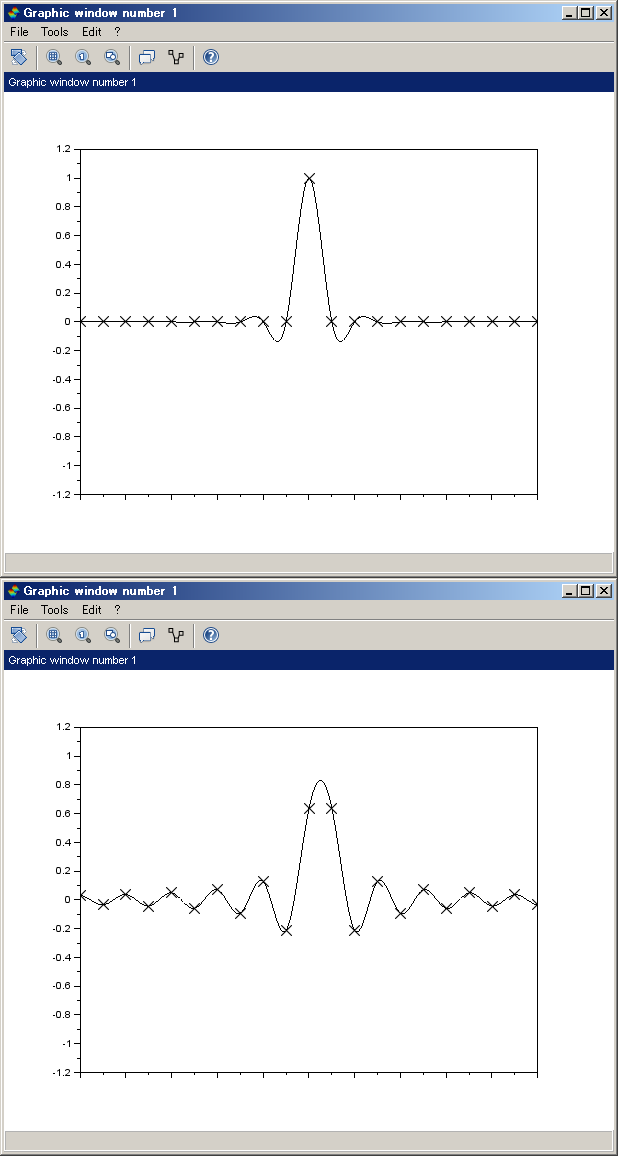 Graphic window number 1
File Tools Edit ?
Graphic window number 1

1.2
1
0.8
0.6
0.4
0.2
0
-0.2
-0.4
-0.6
-0.8
-1
-1.2

Graphic window number 1
File Tools Edit ?
Graphic window number 1

1.2
1
0.8
0.6
0.4
0.2
0
-0.2
-0.4
-0.6
-0.8
-1
-1.2